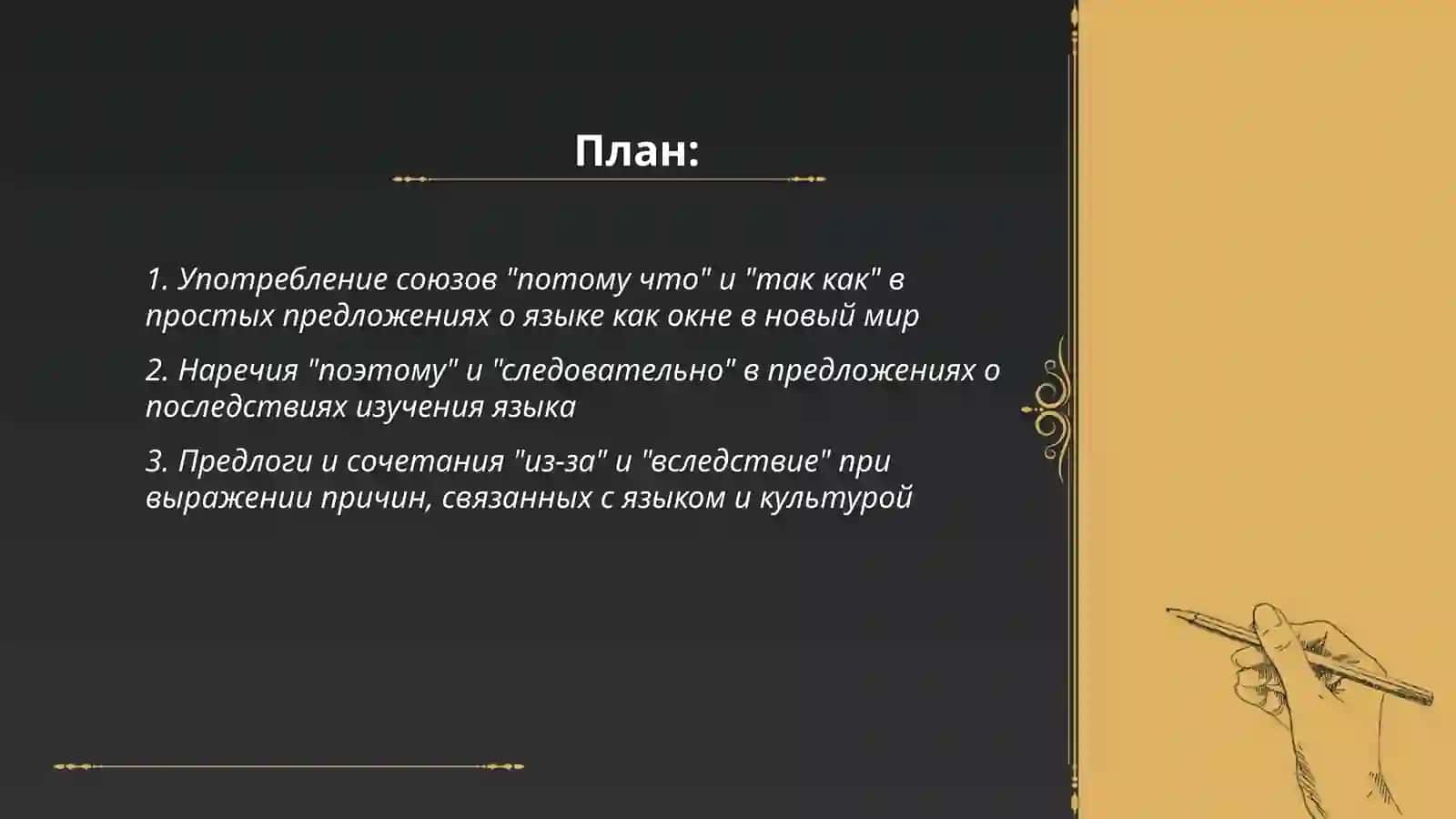 План:

1. Употребление союзов "потому что" и "так как" в простых предложениях о языке как окне в новый мир

2. Наречия "поэтому" и "следовательно" в предложениях о последствиях изучения языка

3. Предлоги и сочетания "из-за" и "вследствие" при выражении причин, связанных с языком и культурой